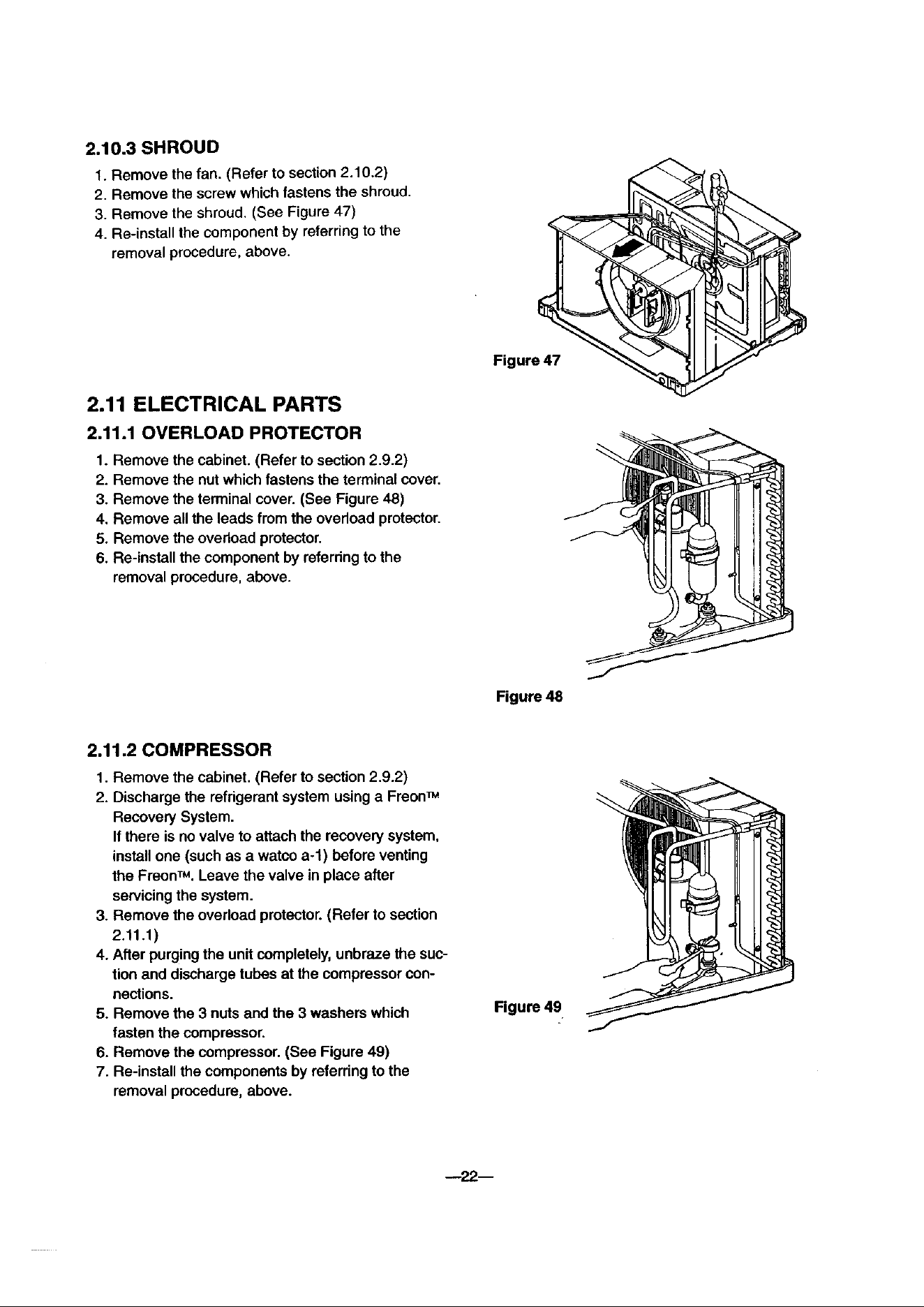 2.10.3 SHROUD

1. Remove the fan. (Refer to section 2.10.2)
2. Remove the screw which fastens the shroud.
3. Remove the shroud. (See Figure 47)
4. Re-install the component by referring to the removal procedure, above.

Figure 47

2.11 ELECTRICAL PARTS

2.11.1 OVERLOAD PROTECTOR

1. Remove the cabinet. (Refer to section 2.9.2)
2. Remove the nut which fastens the terminal cover.
3. Remove the terminal cover. (See Figure 48)
4. Remove all the leads from the overload protector.
5. Remove the overload protector.
6. Re-install the component by referring to the removal procedure, above.

Figure 48

2.11.2 COMPRESSOR

1. Remove the cabinet. (Refer to section 2.9.2)
2. Discharge the refrigerant system using a Freon™ Recovery System.
If there is no valve to attach the recovery system, install one (such as a watco a-1) before venting the Freon™. Leave the valve in place after servicing the system.
3. Remove the overload protector. (Refer to section 2.11.1)
4. After purging the unit completely, unbraze the suction and discharge tubes at the compressor connections.
5. Remove the 3 nuts and the 3 washers which fasten the compressor.
6. Remove the compressor. (See Figure 49)
7. Re-install the components by referring to the removal procedure, above.

Figure 49

—22—